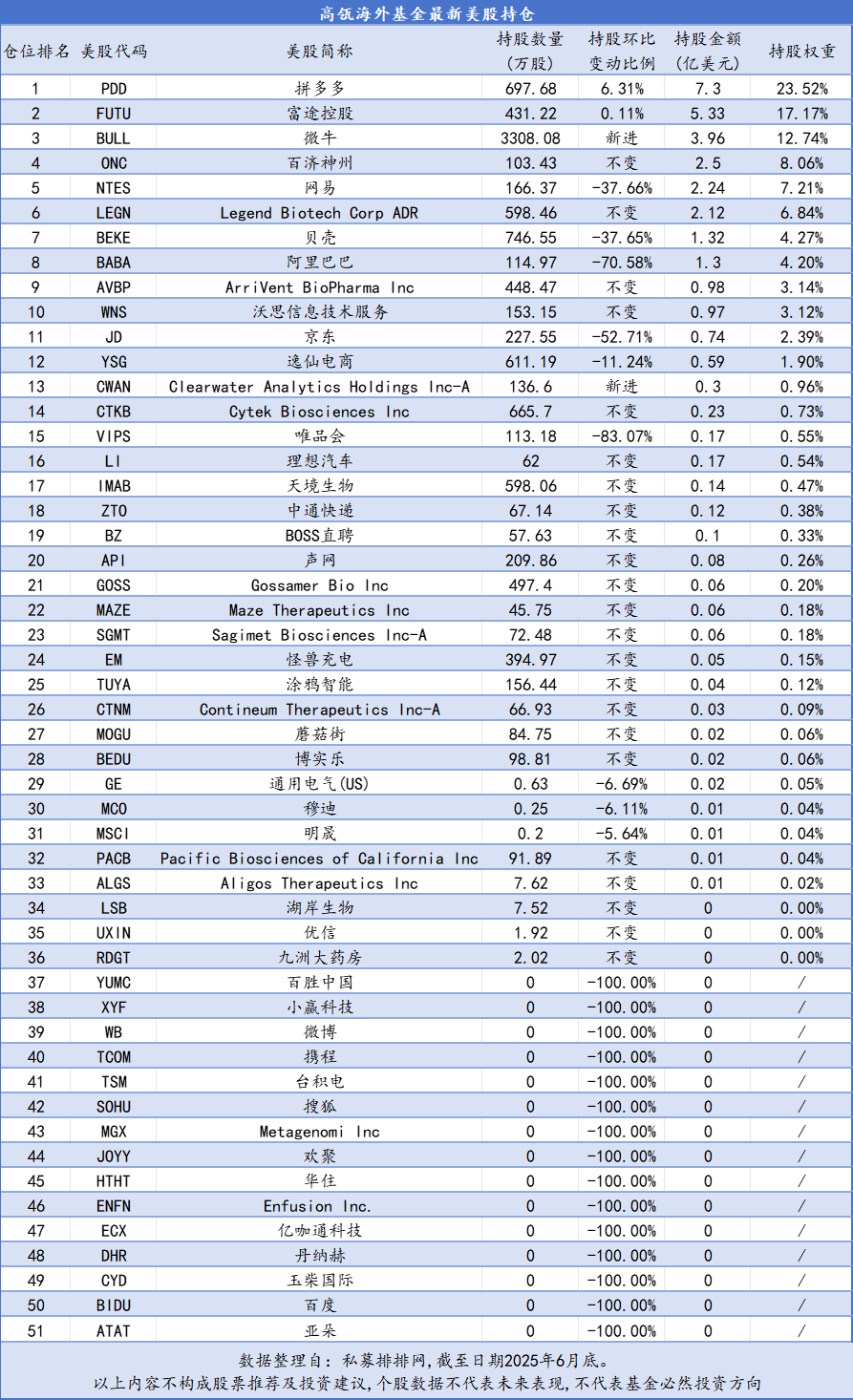 高瓴海外基金最新美股持仓

| 仓位排名 | 美股代码 | 美股简称 | 持股数量（万股） | 持股环比变动比例 | 持股金额（亿美元） | 持股权重 |
|---|---|---|---|---|---|---|
| 1 | PDD | 拼多多 | 697.68 | 6.31% | 7.3 | 23.52% |
| 2 | FUTU | 富途控股 | 431.22 | 0.11% | 5.33 | 17.17% |
| 3 | BULL | 微牛 | 3308.08 | 新进 | 3.96 | 12.74% |
| 4 | ONC | 百济神州 | 103.43 | 不变 | 2.5 | 8.06% |
| 5 | NTES | 网易 | 166.37 | -37.66% | 2.24 | 7.21% |
| 6 | LEGN | Legend Biotech Corp ADR | 598.46 | 不变 | 2.12 | 6.84% |
| 7 | BEKE | 贝壳 | 746.55 | -37.65% | 1.32 | 4.27% |
| 8 | BABA | 阿里巴巴 | 114.97 | -70.58% | 1.3 | 4.20% |
| 9 | AVBP | ArriVent BioPharma Inc | 448.47 | 不变 | 0.98 | 3.14% |
| 10 | WNS | 沃思信息技术服务 | 153.15 | 不变 | 0.97 | 3.12% |
| 11 | JD | 京东 | 227.55 | -52.71% | 0.74 | 2.39% |
| 12 | YSG | 逸仙电商 | 611.19 | -11.24% | 0.59 | 1.90% |
| 13 | CWAN | Clearwater Analytics Holdings Inc-A | 136.6 | 新进 | 0.3 | 0.96% |
| 14 | CTKB | Cytek Biosciences Inc | 665.7 | 不变 | 0.23 | 0.73% |
| 15 | VIPS | 唯品会 | 113.18 | -83.07% | 0.17 | 0.55% |
| 16 | LI | 理想汽车 | 62 | 不变 | 0.17 | 0.54% |
| 17 | IMAB | 天境生物 | 598.06 | 不变 | 0.14 | 0.47% |
| 18 | ZTO | 中通快递 | 67.14 | 不变 | 0.12 | 0.38% |
| 19 | BZ | BOSS直聘 | 57.63 | 不变 | 0.1 | 0.33% |
| 20 | API | 声网 | 209.86 | 不变 | 0.08 | 0.26% |
| 21 | GOSS | Gossamer Bio Inc | 497.4 | 不变 | 0.06 | 0.20% |
| 22 | MAZE | Maze Therapeutics Inc | 45.75 | 不变 | 0.06 | 0.18% |
| 23 | SGMT | Sagimet Biosciences Inc-A | 72.48 | 不变 | 0.06 | 0.18% |
| 24 | EM | 怪兽充电 | 394.97 | 不变 | 0.05 | 0.15% |
| 25 | TUYA | 涂鸦智能 | 156.44 | 不变 | 0.04 | 0.12% |
| 26 | CTNM | Contineum Therapeutics Inc-A | 66.93 | 不变 | 0.03 | 0.09% |
| 27 | MOGU | 蘑菇街 | 84.75 | 不变 | 0.02 | 0.06% |
| 28 | BEDU | 博实乐 | 98.81 | 不变 | 0.02 | 0.06% |
| 29 | GE | 通用电气(US) | 0.63 | -6.69% | 0.02 | 0.05% |
| 30 | MCO | 穆迪 | 0.25 | -6.11% | 0.01 | 0.04% |
| 31 | MSCI | 明晟 | 0.2 | -5.64% | 0.01 | 0.04% |
| 32 | PACB | Pacific Biosciences of California Inc | 91.89 | 不变 | 0.01 | 0.04% |
| 33 | ALGS | Aligos Therapeutics Inc | 7.62 | 不变 | 0.01 | 0.02% |
| 34 | LSB | 湖岸生物 | 7.52 | 不变 | 0 | 0.00% |
| 35 | UXIN | 优信 | 1.92 | 不变 | 0 | 0.00% |
| 36 | RDGT | 九洲大药房 | 2.02 | 不变 | 0 | 0.00% |
| 37 | YUMC | 百胜中国 | 0 | -100.00% | 0 | / |
| 38 | XYF | 小赢科技 | 0 | -100.00% | 0 | / |
| 39 | WB | 微博 | 0 | -100.00% | 0 | / |
| 40 | TCOM | 携程 | 0 | -100.00% | 0 | / |
| 41 | TSM | 台积电 | 0 | -100.00% | 0 | / |
| 42 | SOHU | 搜狐 | 0 | -100.00% | 0 | / |
| 43 | MGX | Metagenomi Inc | 0 | -100.00% | 0 | / |
| 44 | JOYY | 欢聚 | 0 | -100.00% | 0 | / |
| 45 | HTHT | 华住 | 0 | -100.00% | 0 | / |
| 46 | ENFN | Enfusion Inc. | 0 | -100.00% | 0 | / |
| 47 | ECX | 亿咖通科技 | 0 | -100.00% | 0 | / |
| 48 | DHR | 丹纳赫 | 0 | -100.00% | 0 | / |
| 49 | CYD | 玉柴国际 | 0 | -100.00% | 0 | / |
| 50 | BIDU | 百度 | 0 | -100.00% | 0 | / |
| 51 | ATAT | 亚朵 | 0 | -100.00% | 0 | / |

数据整理自：私募排排网，截至日期2025年6月底。
以上内容不构成股票推荐及投资建议，个股数据不代表未来表现，不代表基金必然投资方向